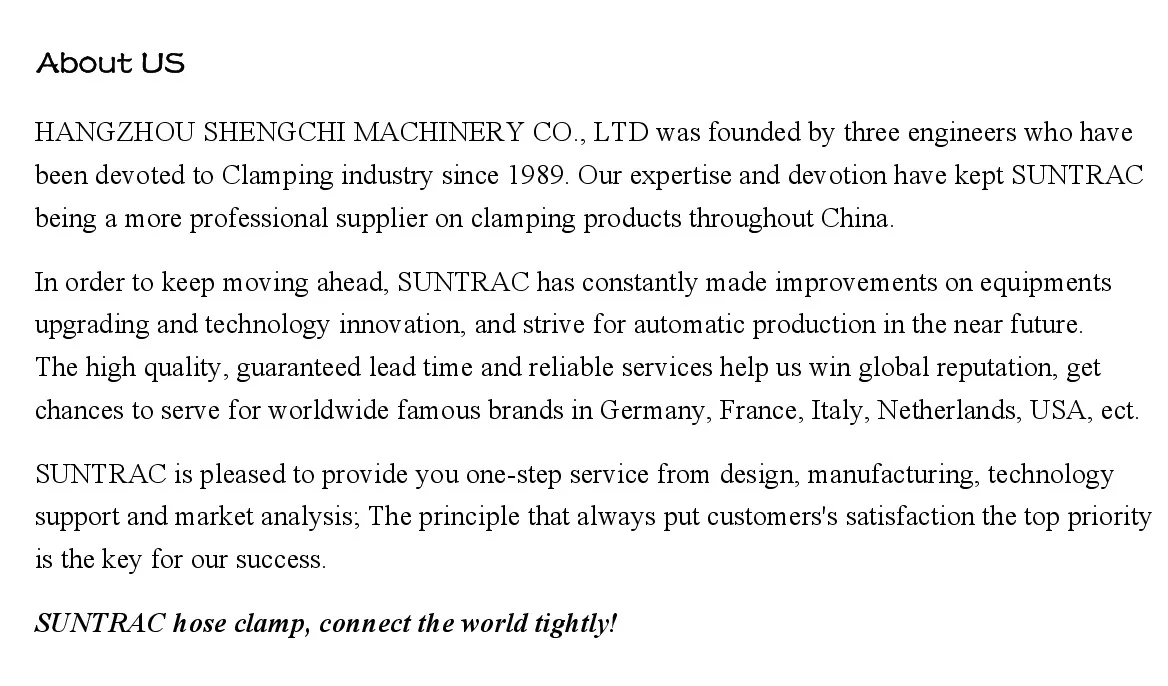 About US

HANGZHOU SHENGCHI MACHINERY CO., LTD was founded by three engineers who have been devoted to Clamping industry since 1989. Our expertise and devotion have kept SUNTRAC being a more professional supplier on clamping products throughout China.

In order to keep moving ahead, SUNTRAC has constantly made improvements on equipments upgrading and technology innovation, and strive for automatic production in the near future.
The high quality, guaranteed lead time and reliable services help us win global reputation, get chances to serve for worldwide famous brands in Germany, France, Italy, Netherlands, USA, ect.

SUNTRAC is pleased to provide you one-step service from design, manufacturing, technology support and market analysis; The principle that always put customers's satisfaction the top priority is the key for our success.

SUNTRAC hose clamp, connect the world tightly!